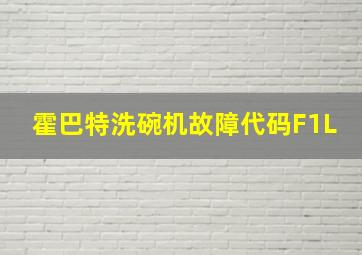 霍巴特洗碗机故障代码F1L